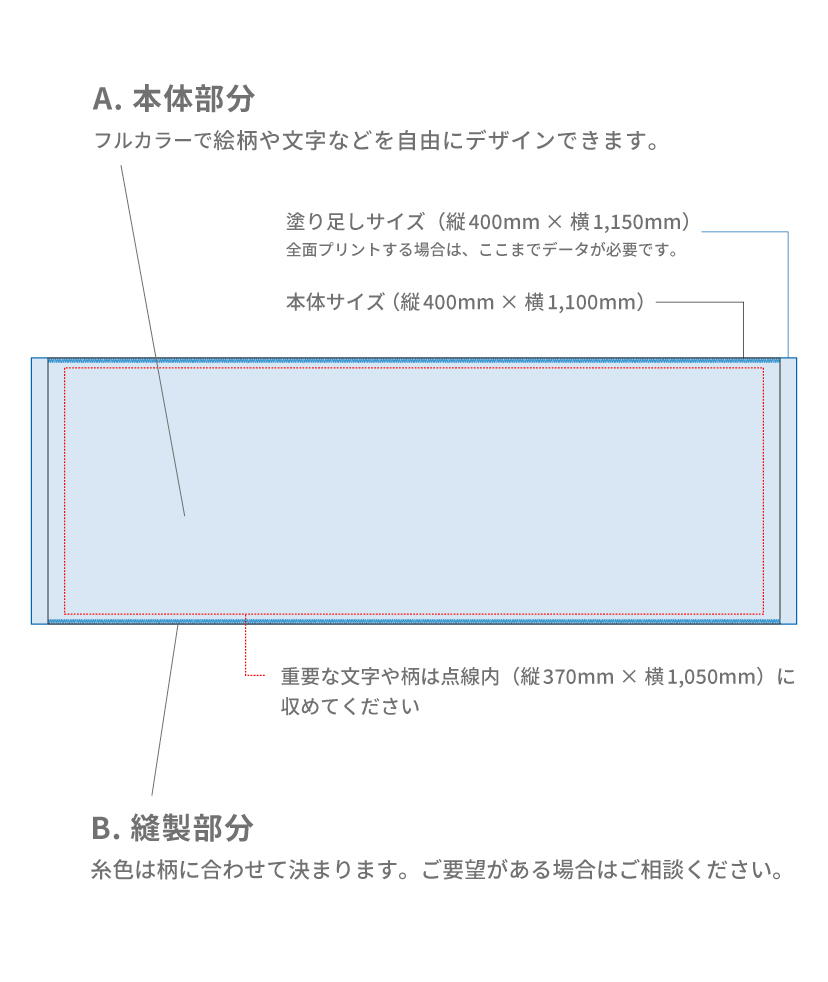 A. 本体部分

フルカラーで絵柄や文字などを自由にデザインできます。

塗り足しサイズ（縦400mm × 横1,150mm）
全面プリントする場合は、ここまでデータが必要です。

本体サイズ（縦400mm × 横1,100mm）

重要な文字や柄は点線内（縦370mm × 横1,050mm）に収めてください

B. 縫製部分

糸色は柄に合わせて決まります。ご要望がある場合はご相談ください。